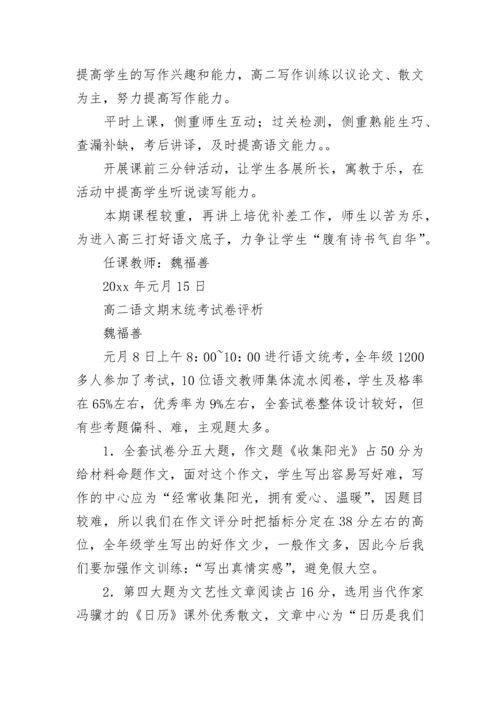 提高学生的写作兴趣和能力，高二写作训练以议论文、散文为主，努力提高写作能力。

平时上课，侧重师生互动；过关检测，侧重熟能生巧、查漏补缺，考后讲译，及时提高语文能力。。

开展课前三分钟活动，让学生各展所长，寓教于乐，在活动中提高学生听说读写能力。

本期课程较重，再讲上培优补差工作，师生以苦为乐，为进入高三打好语文底子，力争让学生“腹有诗书气自华”。

任课教师：魏福善

20xx 年元月 15 日

高二语文期末统考试卷评析

魏福善

元月 8 日上午 8：00~10：00 进行语文统考，全年级 1200 多人参加了考试，10 位语文教师集体流水阅卷，学生及格率在 65%左右，优秀率为 9%左右，全套试卷整体设计较好，但有些考题偏科、难，主观题太多。

1. 全套试卷分五大题，作文题《收集阳光》占 50 分为给材料命题作文，面对这个作文，学生写出容易写好难，写作的中心应为“经常收集阳光，拥有爱心、温暖”，因题目较难，所以我们在作文评分时把插标分定在 38 分左右的高位，全年级学生写出的好作文少，一般作文多，因此今后我们要加强作文训练：“写出真情实感”，避免假大空。

2. 第四大题为文艺性文章阅读占 16 分，选用当代作家冯骥才的《日历》课外优秀散文，文章中心为“日历是我们